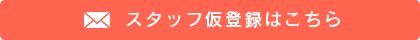 スタッフ仮登録はこちら